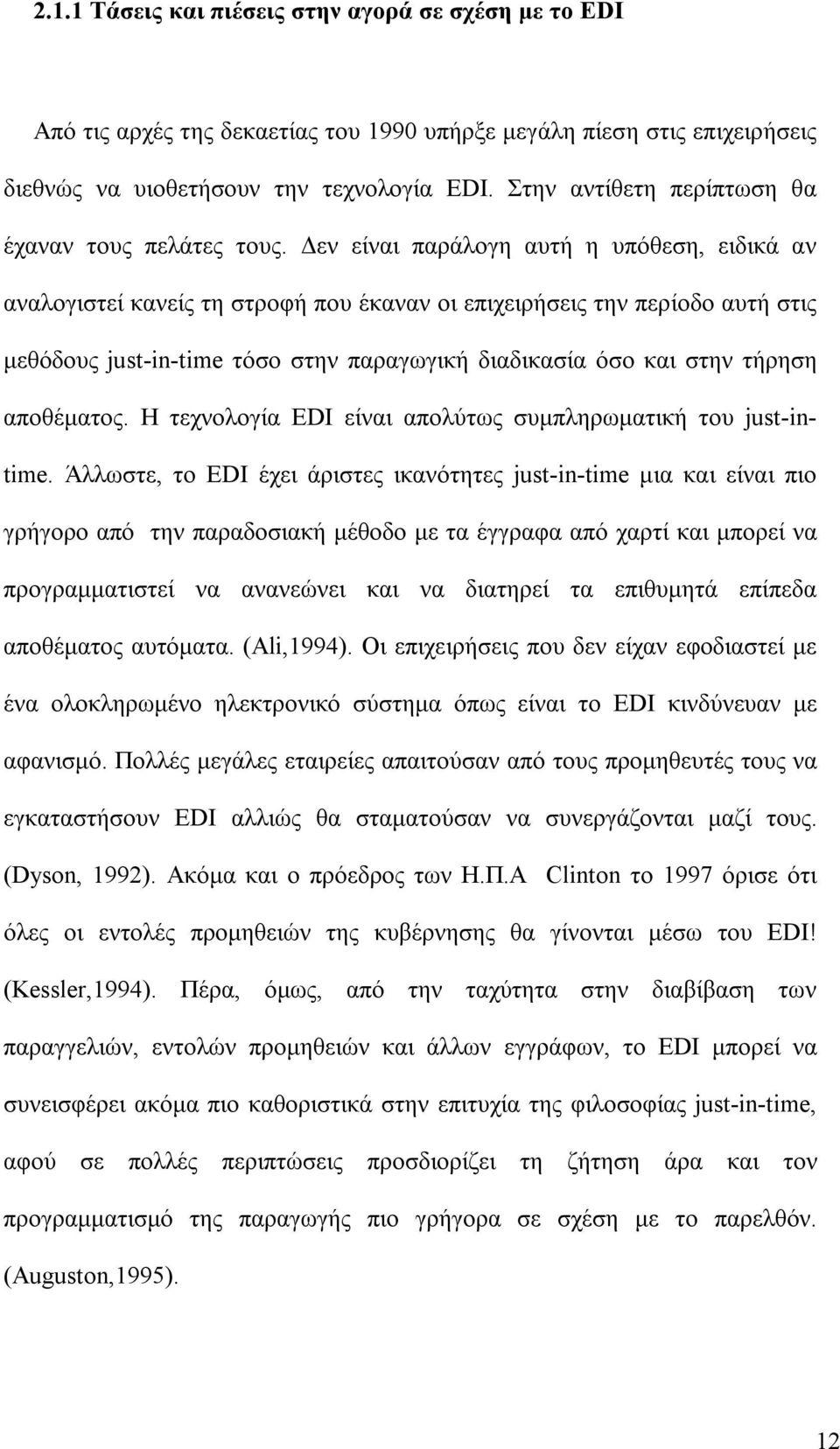 2.1.1 Τάσεις και πιέσεις στην αγορά σε σχέση με το EDI

Από τις αρχές της δεκαετίας του 1990 υπήρξε μεγάλη πίεση στις επιχειρήσεις διεθνώς να υιοθετήσουν την τεχνολογία EDI. Στην αντίθετη περίπτωση θα έχαναν τους πελάτες τους. Δεν είναι παράλογη αυτή η υπόθεση, ειδικά αν αναλογιστεί κανείς τη στροφή που έκαναν οι επιχειρήσεις την περίοδο αυτή στις μεθόδους just-in-time τόσο στην παραγωγική διαδικασία όσο και στην τήρηση αποθέματος. Η τεχνολογία EDI είναι απολύτως συμπληρωματική του just-in-time. Άλλωστε, το EDI έχει άριστες ικανότητες just-in-time μια και είναι πιο γρήγορο από την παραδοσιακή μέθοδο με τα έγγραφα από χαρτί και μπορεί να προγραμματιστεί να ανανεώνει και να διατηρεί τα επιθυμητά επίπεδα αποθέματος αυτόματα. (Ali,1994). Οι επιχειρήσεις που δεν είχαν εφοδιαστεί με ένα ολοκληρωμένο ηλεκτρονικό σύστημα όπως είναι το EDI κινδύνευαν με αφανισμό. Πολλές μεγάλες εταιρείες απαιτούσαν από τους προμηθευτές τους να εγκαταστήσουν EDI αλλιώς θα σταματούσαν να συνεργάζονται μαζί τους. (Dyson, 1992). Ακόμα και ο πρόεδρος των Η.Π.Α Clinton το 1997 όρισε ότι όλες οι εντολές προμηθειών της κυβέρνησης θα γίνονται μέσω του EDI! (Kessler,1994). Πέρα, όμως, από την ταχύτητα στην διαβίβαση των παραγγελιών, εντολών προμηθειών και άλλων εγγράφων, το EDI μπορεί να συνεισφέρει ακόμα πιο καθοριστικά στην επιτυχία της φιλοσοφίας just-in-time, αφού σε πολλές περιπτώσεις προσδιορίζει τη ζήτηση άρα και τον προγραμματισμό της παραγωγής πιο γρήγορα σε σχέση με το παρελθόν. (Auguston,1995).

12